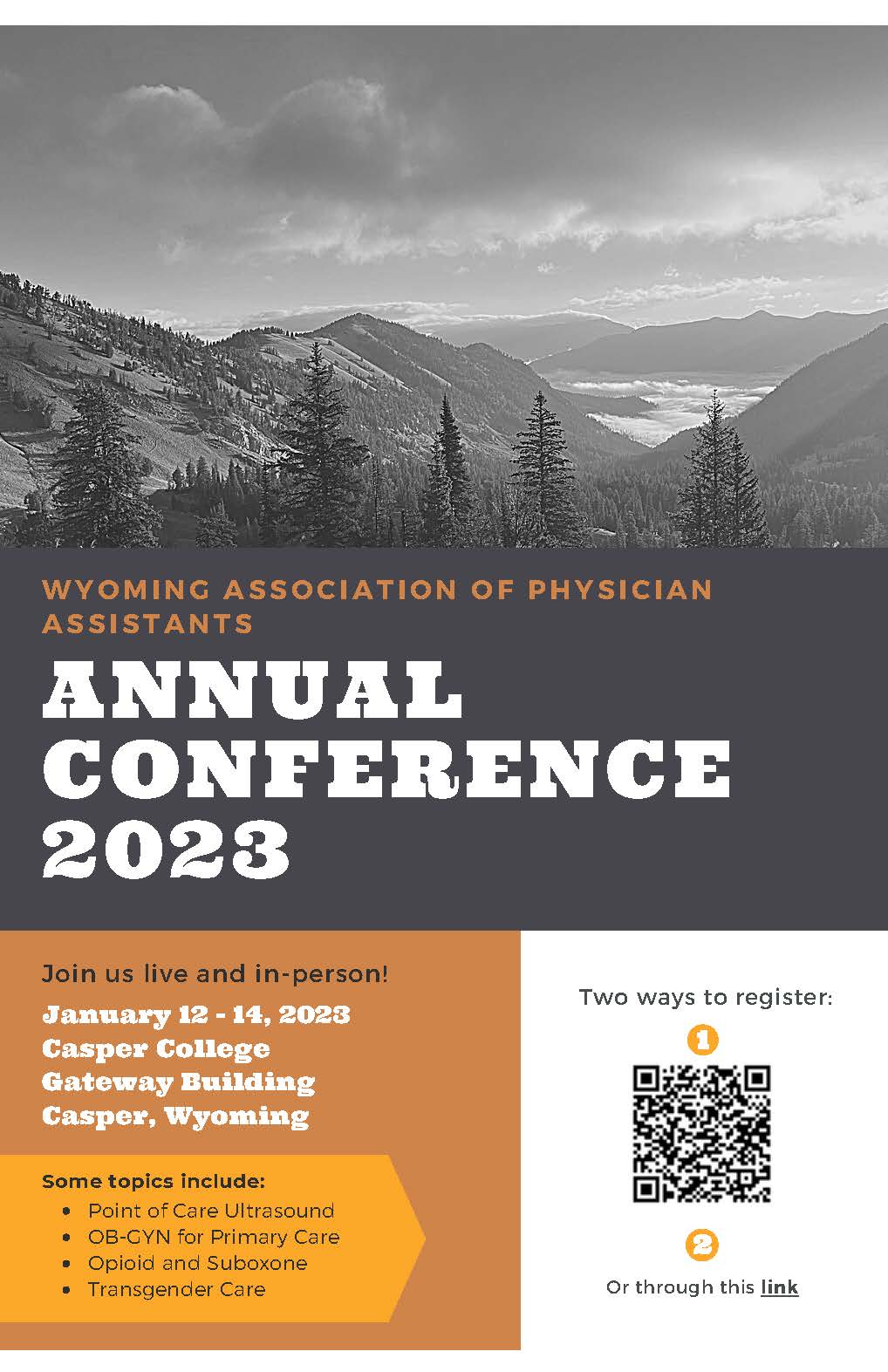 WYOMING ASSOCIATION OF PHYSICIAN ASSISTANTS

ANNUAL CONFERENCE 2023

Join us live and in-person!

January 12 - 14, 2023
Casper College
Gateway Building
Casper, Wyoming

Some topics include:
• Point of Care Ultrasound
• OB-GYN for Primary Care
• Opioid and Suboxone
• Transgender Care

Two ways to register:

1

2

Or through this link